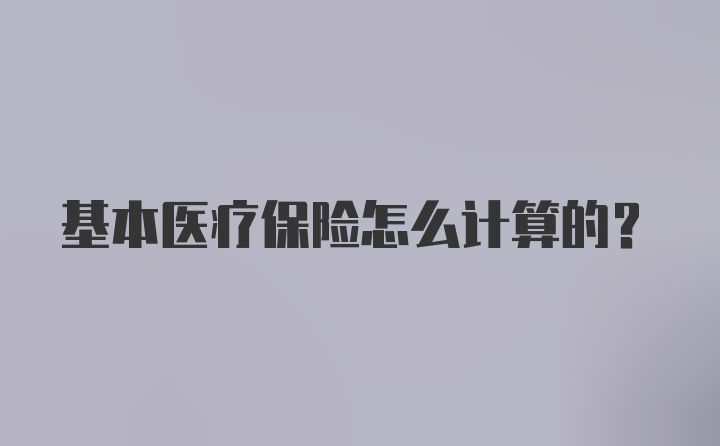 基本医疗保险怎么计算的？